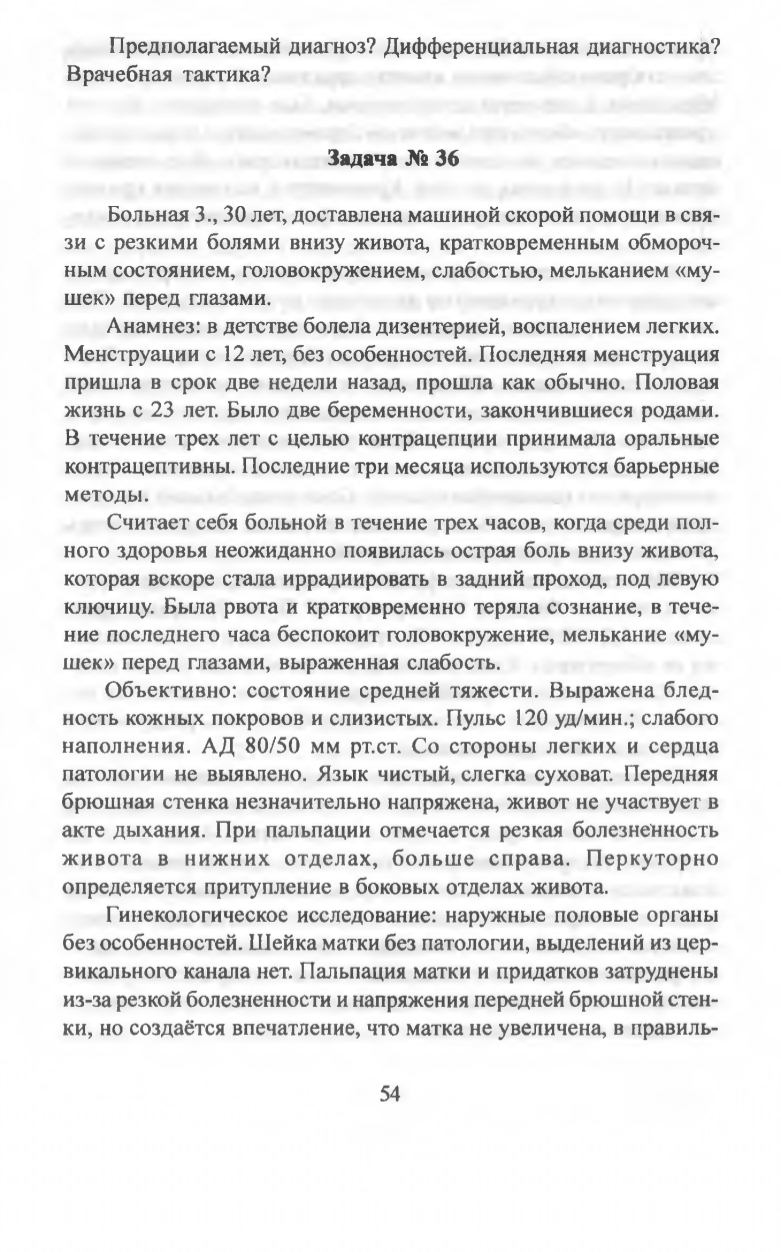 Предполагаемый диагноз? Дифференциальная диагностика? Врачебная тактика?

Задача № 36

Больная З., 30 лет, доставлена машиной скорой помощи в связи с резкими болями внизу живота, кратковременным обморочным состоянием, головокружением, слабостью, мельканием «мушек» перед глазами.

Анамнез: в детстве болела дизентерией, воспалением легких. Менструации с 12 лет, без особенностей. Последняя менструация пришла в срок две недели назад, прошла как обычно. Половая жизнь с 23 лет. Было две беременности, закончившиеся родами. В течение трех лет с целью контрацепции принимала оральные контрацептивны. Последние три месяца используются барьерные методы.

Считает себя больной в течение трех часов, когда среди полного здоровья неожиданно появилась острая боль внизу живота, которая вскоре стала иррадиировать в задний проход, под левую ключицу. Была рвота и кратковременно теряла сознание, в течение последнего часа беспокоит головокружение, мелькание «мушек» перед глазами, выраженная слабость.

Объективно: состояние средней тяжести. Выражена бледность кожных покровов и слизистых. Пульс 120 уд/мин.; слабого наполнения. АД 80/50 мм рт.ст. Со стороны легких и сердца патологии не выявлено. Язык чистый, слегка суховат. Передняя брюшная стенка незначительно напряжена, живот не участвует в акте дыхания. При пальпации отмечается резкая болезненность живота в нижних отделах, больше справа. Перкуторно определяется притупление в боковых отделах живота.

Гинекологическое исследование: наружные половые органы без особенностей. Шейка матки без патологии, выделений из цервикального канала нет. Пальпация матки и придатков затруднены из-за резкой болезненности и напряжения передней брюшной стенки, но создаётся впечатление, что матка не увеличена, в правиль-

54